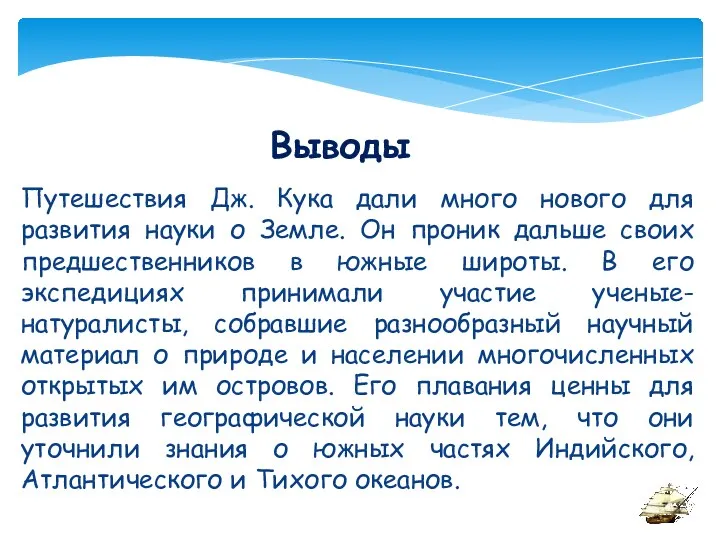 Выводы

Путешествия Дж. Кука дали много нового для развития науки о Земле. Он проник дальше своих предшественников в южные широты. В его экспедициях принимали участие ученые-натуралисты, собравшие разнообразный научный материал о природе и населении многочисленных открытых им островов. Его плавания ценны для развития географической науки тем, что они уточнили знания о южных частях Индийского, Атлантического и Тихого океанов.